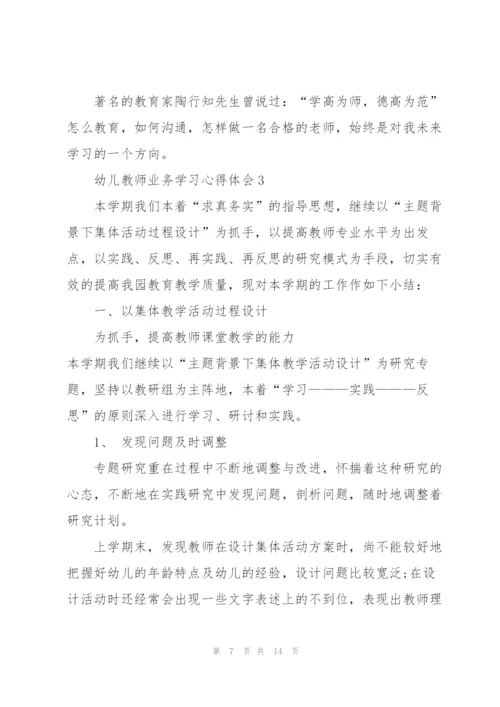 著名的教育家陶行知先生曾说过：“学高为师，德高为范”怎么教育，如何沟通，怎样做一名合格的老师，始终是对我未来学习的一个方向。

幼儿教师业务学习心得体会3

本学期我们本着“求真务实”的指导思想，继续以“主题背景下集体活动过程设计”为抓手，以提高教师专业水平为出发点，以实践、反思、再实践、再反思的研究模式为手段，切实有效的提高我园教育教学质量，现对本学期的工作作如下小结：

一、以集体教学活动过程设计

为抓手，提高教师课堂教学的能力

本学期我们继续以“主题背景下集体教学活动设计”为研究专题，坚持以教研组为主阵地，本着“学习———实践———反思”的原则深入进行学习、研讨和实践。

1、 发现问题及时调整

专题研究重在过程中不断地调整与改进，怀揣着这种研究的心态，不断地在实践研究中发现问题，剖析问题，随时地调整着研究计划。

上学期末，发现教师在设计集体活动方案时，尚不能较好地把握好幼儿的年龄特点及幼儿的经验，设计问题比较宽泛;在设计活动时还经常会出现一些文字表述上的不到位，表现出教师理

第 7 页 共 14 页